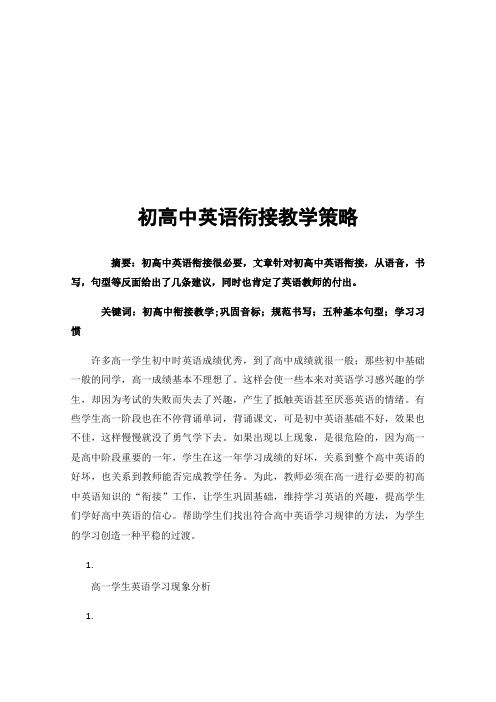 初高中英语衔接教学策略

摘要：初高中英语衔接很必要，文章针对初高中英语衔接，从语音，书写，句型等反面给出了几条建议，同时也肯定了英语教师的付出。

关键词：初高中衔接教学;巩固音标；规范书写；五种基本句型；学习习惯

许多高一学生初中时英语成绩优秀，到了高中成绩就很一般；那些初中基础一般的同学，高一成绩基本不理想了。这样会使一些本来对英语学习感兴趣的学生，却因为考试的失败而失去了兴趣，产生了抵触英语甚至厌恶英语的情绪。有些学生高一阶段也在不停背诵单词，背诵课文，可是初中英语基础不好，效果也不佳，这样慢慢就没了勇气学下去。如果出现以上现象，是很危险的，因为高一是高中阶段重要的一年，学生在这一年学习成绩的好坏，关系到整个高中英语的好坏，也关系到教师能否完成教学任务。为此，教师必须在高一进行必要的初高中英语知识的“衔接”工作，让学生巩固基础，维持学习英语的兴趣，提高学生们学好高中英语的信心。帮助学生们找出符合高中英语学习规律的方法，为学生的学习创造一种平稳的过渡。

1.

高一学生英语学习现象分析

1.